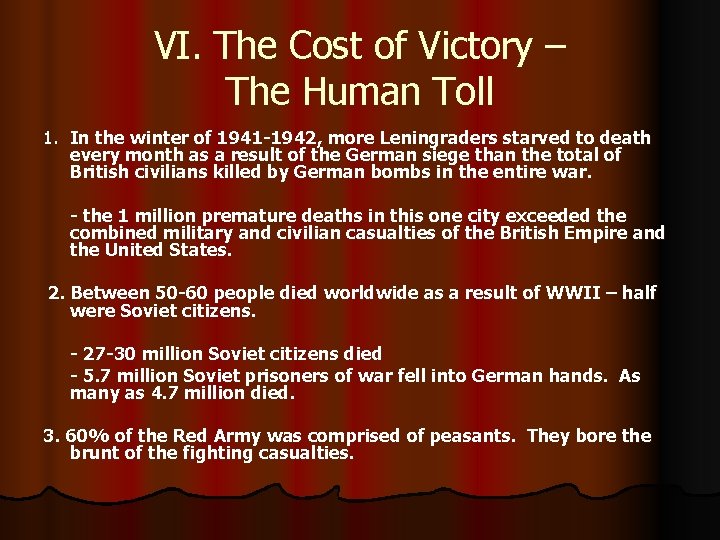 VI. The Cost of Victory – The Human Toll

1. In the winter of 1941-1942, more Leningraders starved to death every month as a result of the German siege than the total of British civilians killed by German bombs in the entire war.

- the 1 million premature deaths in this one city exceeded the combined military and civilian casualties of the British Empire and the United States.

2. Between 50-60 people died worldwide as a result of WWII – half were Soviet citizens.

- 27-30 million Soviet citizens died
- 5.7 million Soviet prisoners of war fell into German hands. As many as 4.7 million died.

3. 60% of the Red Army was comprised of peasants. They bore the brunt of the fighting casualties.